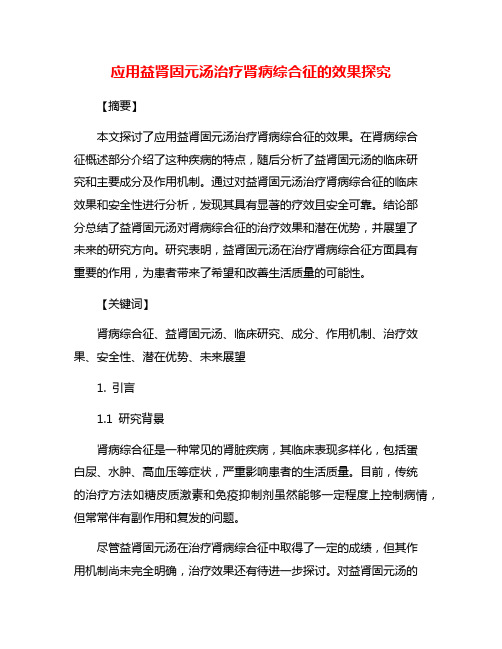 应用益肾固元汤治疗肾病综合征的效果探究

【摘要】

本文探讨了应用益肾固元汤治疗肾病综合征的效果。在肾病综合征概述部分介绍了这种疾病的特点，随后分析了益肾固元汤的临床研究和主要成分及作用机制。通过对益肾固元汤治疗肾病综合征的临床效果和安全性进行分析，发现其具有显著的疗效且安全可靠。结论部分总结了益肾固元汤对肾病综合征的治疗效果和潜在优势，并展望了未来的研究方向。研究表明，益肾固元汤在治疗肾病综合征方面具有重要的作用，为患者带来了希望和改善生活质量的可能性。

【关键词】

肾病综合征、益肾固元汤、临床研究、成分、作用机制、治疗效果、安全性、潜在优势、未来展望

1. 引言

1.1 研究背景

肾病综合征是一种常见的肾脏疾病，其临床表现多样化，包括蛋白尿、水肿、高血压等症状，严重影响患者的生活质量。目前，传统的治疗方法如糖皮质激素和免疫抑制剂虽然能够一定程度上控制病情，但常常伴有副作用和复发的问题。

尽管益肾固元汤在治疗肾病综合征中取得了一定的成绩，但其作用机制尚未完全明确，治疗效果还有待进一步探讨。对益肾固元汤的